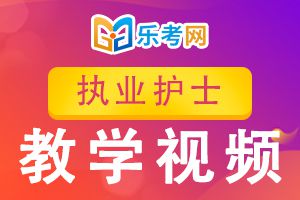 乐考网

执业护士

教学视频